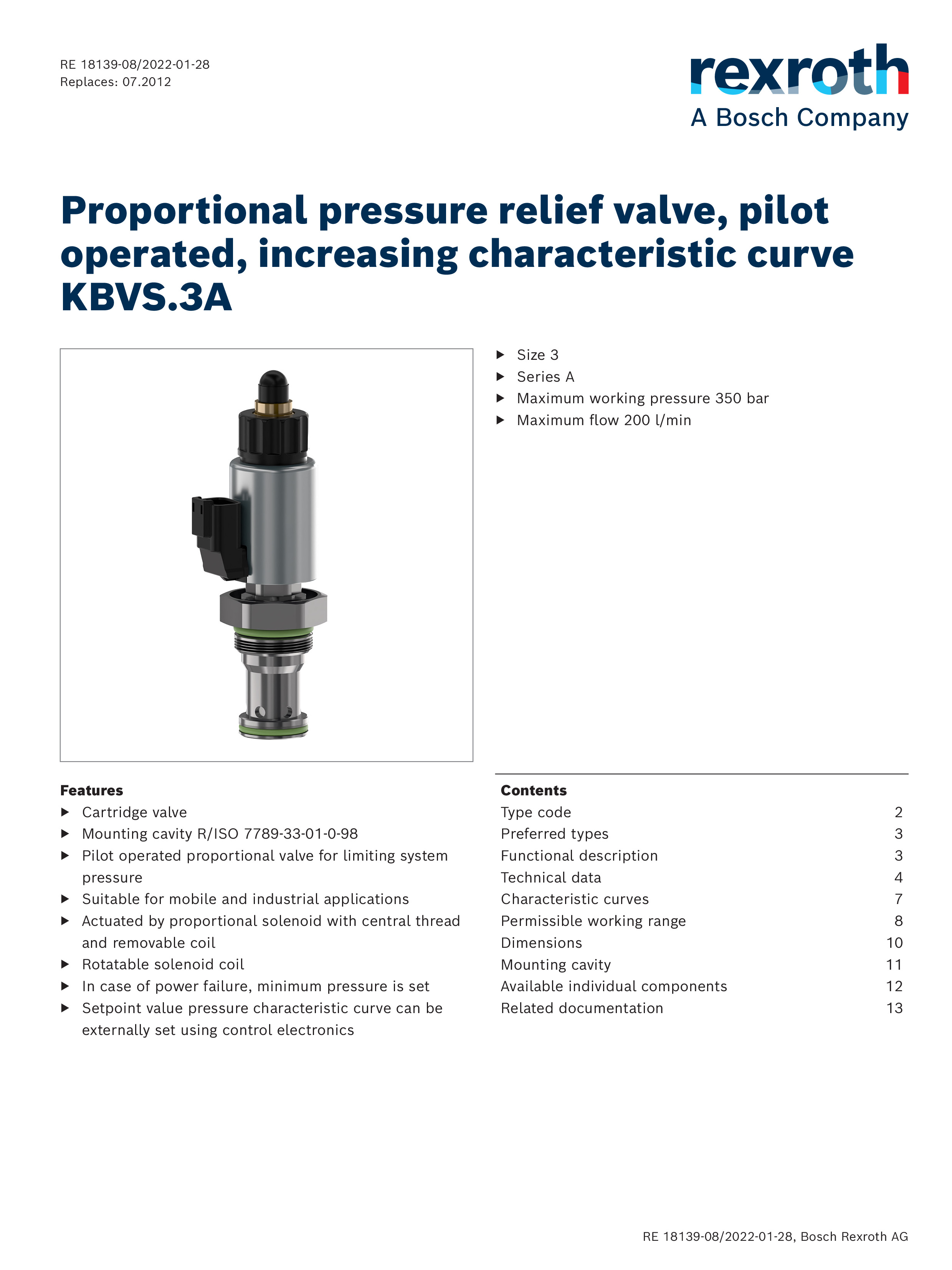 RE 18139-08/2022-01-28
Replaces: 07.2012

rexroth
A Bosch Company

Proportional pressure relief valve, pilot operated, increasing characteristic curve KBVS.3A

▶ Size 3
▶ Series A
▶ Maximum working pressure 350 bar
▶ Maximum flow 200 l/min

Features
▶ Cartridge valve
▶ Mounting cavity R/ISO 7789-33-01-0-98
▶ Pilot operated proportional valve for limiting system pressure
▶ Suitable for mobile and industrial applications
▶ Actuated by proportional solenoid with central thread and removable coil
▶ Rotatable solenoid coil
▶ In case of power failure, minimum pressure is set
▶ Setpoint value pressure characteristic curve can be externally set using control electronics

Contents
| | |
|---|---|
| Type code | 2 |
| Preferred types | 3 |
| Functional description | 3 |
| Technical data | 4 |
| Characteristic curves | 7 |
| Permissible working range | 8 |
| Dimensions | 10 |
| Mounting cavity | 11 |
| Available individual components | 12 |
| Related documentation | 13 |

RE 18139-08/2022-01-28, Bosch Rexroth AG